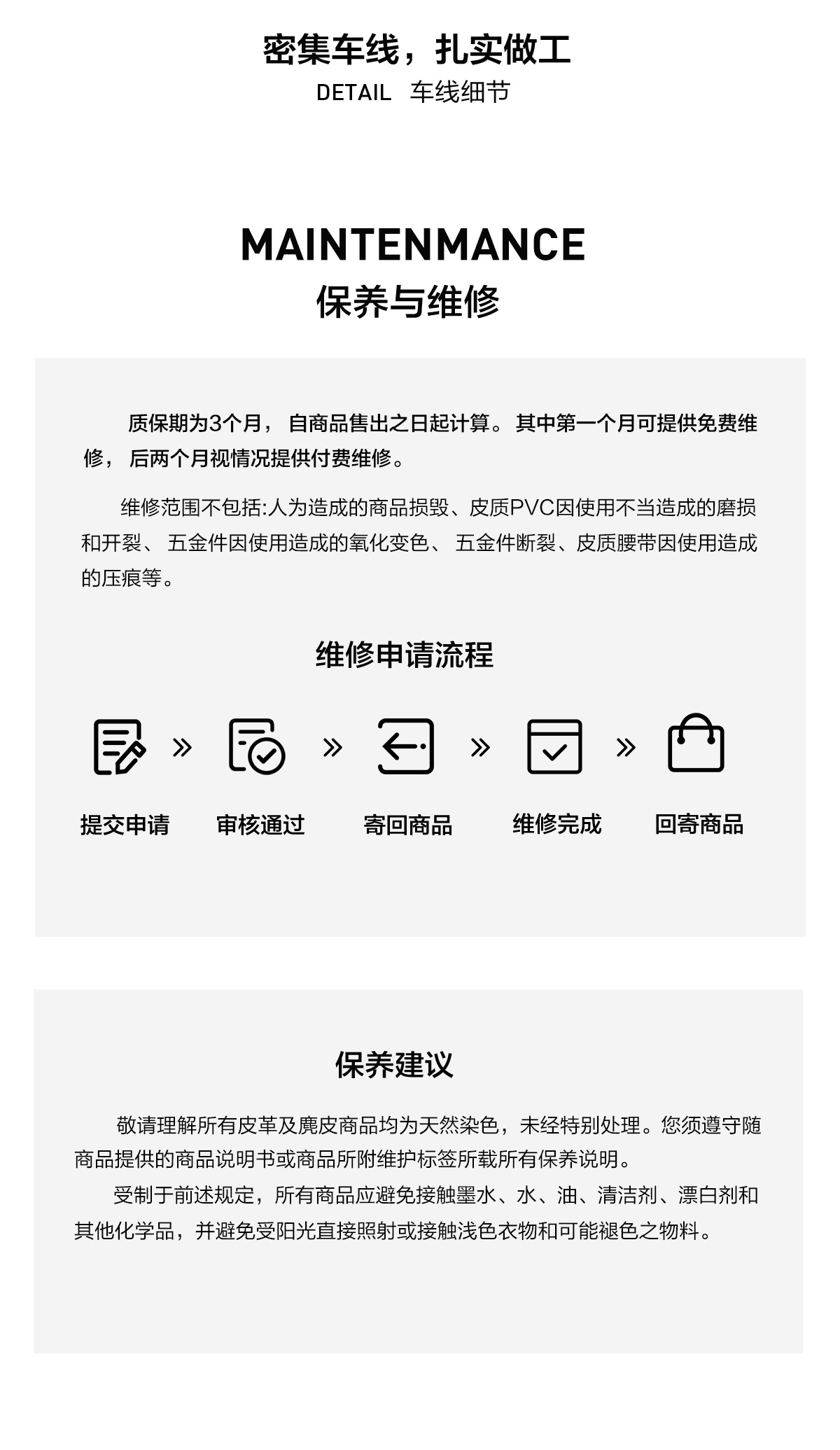 密集车线，扎实做工
DETAIL 车线细节

MAINTENMANCE
保养与维修

质保期为3个月， 自商品售出之日起计算。 其中第一个月可提供免费维修， 后两个月视情况提供付费维修。

维修范围不包括:人为造成的商品损毁、皮质PVC因使用不当造成的磨损和开裂、 五金件因使用造成的氧化变色、 五金件断裂、皮质腰带因使用造成的压痕等。

维修申请流程

提交申请 » 审核通过 » 寄回商品 » 维修完成 » 回寄商品

保养建议

敬请理解所有皮革及麂皮商品均为天然染色，未经特别处理。您须遵守随商品提供的商品说明书或商品所附维护标签所载所有保养说明。

受制于前述规定，所有商品应避免接触墨水、水、油、清洁剂、漂白剂和其他化学品，并避免受阳光直接照射或接触浅色衣物和可能褪色之物料。